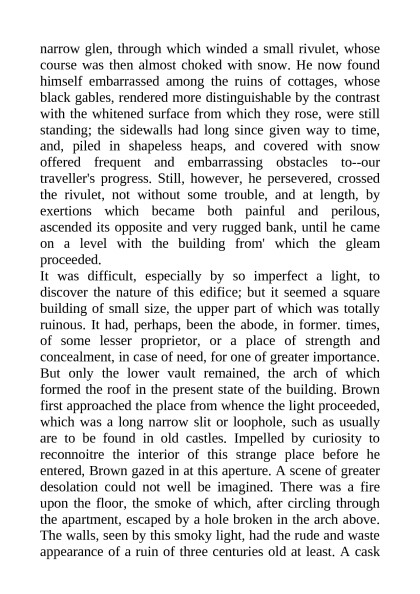 narrow glen, through which winded a small rivulet, whose course was then almost choked with snow. He now found himself embarrassed among the ruins of cottages, whose black gables, rendered more distinguishable by the contrast with the whitened surface from which they rose, were still standing; the sidewalls had long since given way to time, and, piled in shapeless heaps, and covered with snow offered frequent and embarrassing obstacles to--our traveller's progress. Still, however, he persevered, crossed the rivulet, not without some trouble, and at length, by exertions which became both painful and perilous, ascended its opposite and very rugged bank, until he came on a level with the building from' which the gleam proceeded.
It was difficult, especially by so imperfect a light, to discover the nature of this edifice; but it seemed a square building of small size, the upper part of which was totally ruinous. It had, perhaps, been the abode, in former. times, of some lesser proprietor, or a place of strength and concealment, in case of need, for one of greater importance. But only the lower vault remained, the arch of which formed the roof in the present state of the building. Brown first approached the place from whence the light proceeded, which was a long narrow slit or loophole, such as usually are to be found in old castles. Impelled by curiosity to reconnoitre the interior of this strange place before he entered, Brown gazed in at this aperture. A scene of greater desolation could not well be imagined. There was a fire upon the floor, the smoke of which, after circling through the apartment, escaped by a hole broken in the arch above. The walls, seen by this smoky light, had the rude and waste appearance of a ruin of three centuries old at least. A cask